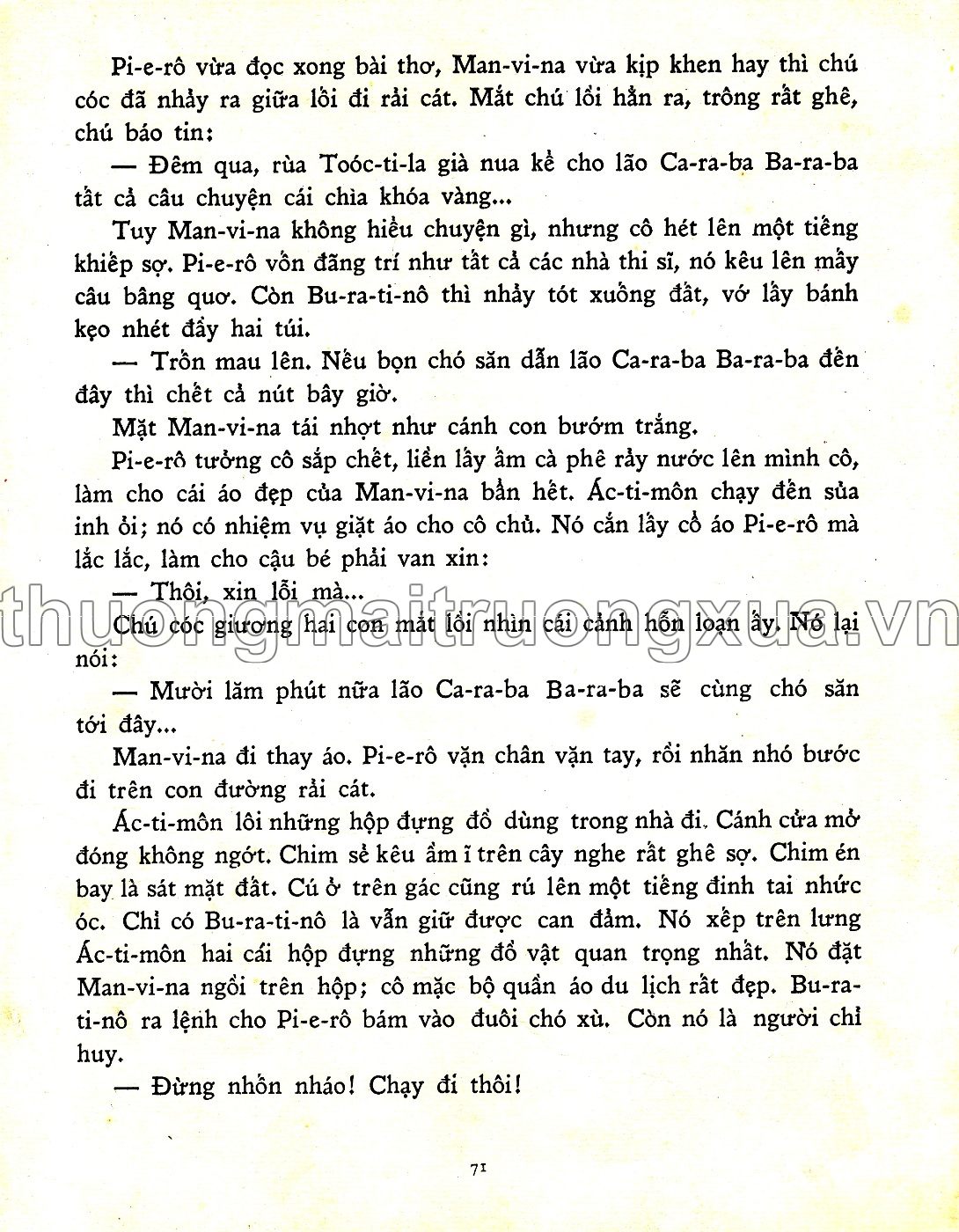 Pi-e-rô vừa đọc xong bài thơ, Man-vi-na vừa kịp khen hay thì chú cóc đã nhảy ra giữa lối đi rải cát. Mắt chú lồi hẳn ra, trông rất ghê, chú báo tin:

— Đêm qua, rùa Toóc-ti-la già nua kể cho lão Ca-ra-ba Ba-ra-ba tất cả câu chuyện cái chìa khóa vàng...

Tuy Man-vi-na không hiểu chuyện gì, nhưng cô hét lên một tiếng khiếp sợ. Pi-e-rô vốn đãng trí như tất cả các nhà thi sĩ, nó kêu lên mấy câu bâng quơ. Còn Bu-ra-ti-nô thì nhảy tót xuống đất, vớ lấy bánh kẹo nhét đầy hai túi.

— Trốn mau lên. Nếu bọn chó săn dẫn lão Ca-ra-ba Ba-ra-ba đến đây thì chết cả nút bây giờ.

Mặt Man-vi-na tái nhợt như cánh con bướm trắng.

Pi-e-rô tưởng cô sắp chết, liền lấy ấm cà phê rảy nước lên mình cô, làm cho cái áo đẹp của Man-vi-na bẩn hết. Ác-ti-môn chạy đến sủa inh ỏi; nó có nhiệm vụ giặt áo cho cô chủ. Nó cắn lấy cổ áo Pi-e-rô mà lắc lắc, làm cho cậu bé phải van xin:

— Thôi, xin lỗi mà...

thuongmaitruongxua.vn

Chú cóc giương hai con mắt lồi nhìn cái cảnh hỗn loạn ấy. Nó lại nói:

— Mười lăm phút nữa lão Ca-ra-ba Ba-ra-ba sẽ cùng chó săn tới đây...

Man-vi-na đi thay áo. Pi-e-rô vặn chân vặn tay, rồi nhăn nhó bước đi trên con đường rải cát.

Ác-ti-môn lôi những hộp đựng đồ dùng trong nhà đi. Cánh cửa mở đóng không ngớt. Chim sẻ kêu ầm ĩ trên cây nghe rất ghê sợ. Chim én bay là sát mặt đất. Cú ở trên gác cũng rú lên một tiếng đinh tai nhức óc. Chỉ có Bu-ra-ti-nô là vẫn giữ được can đảm. Nó xếp trên lưng Ác-ti-môn hai cái hộp đựng những đồ vật quan trọng nhất. Nó đặt Man-vi-na ngồi trên hộp; cô mặc bộ quần áo du lịch rất đẹp. Bu-ra-ti-nô ra lệnh cho Pi-e-rô bám vào đuôi chó xù. Còn nó là người chỉ huy.

— Đừng nhốn nháo! Chạy đi thôi!

71